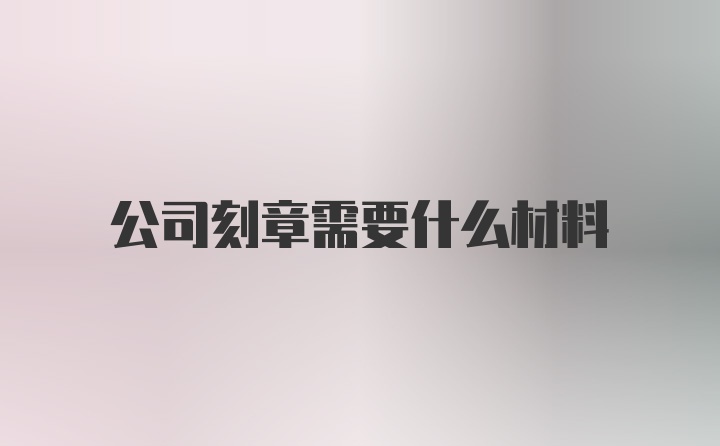 公司刻章需要什么材料